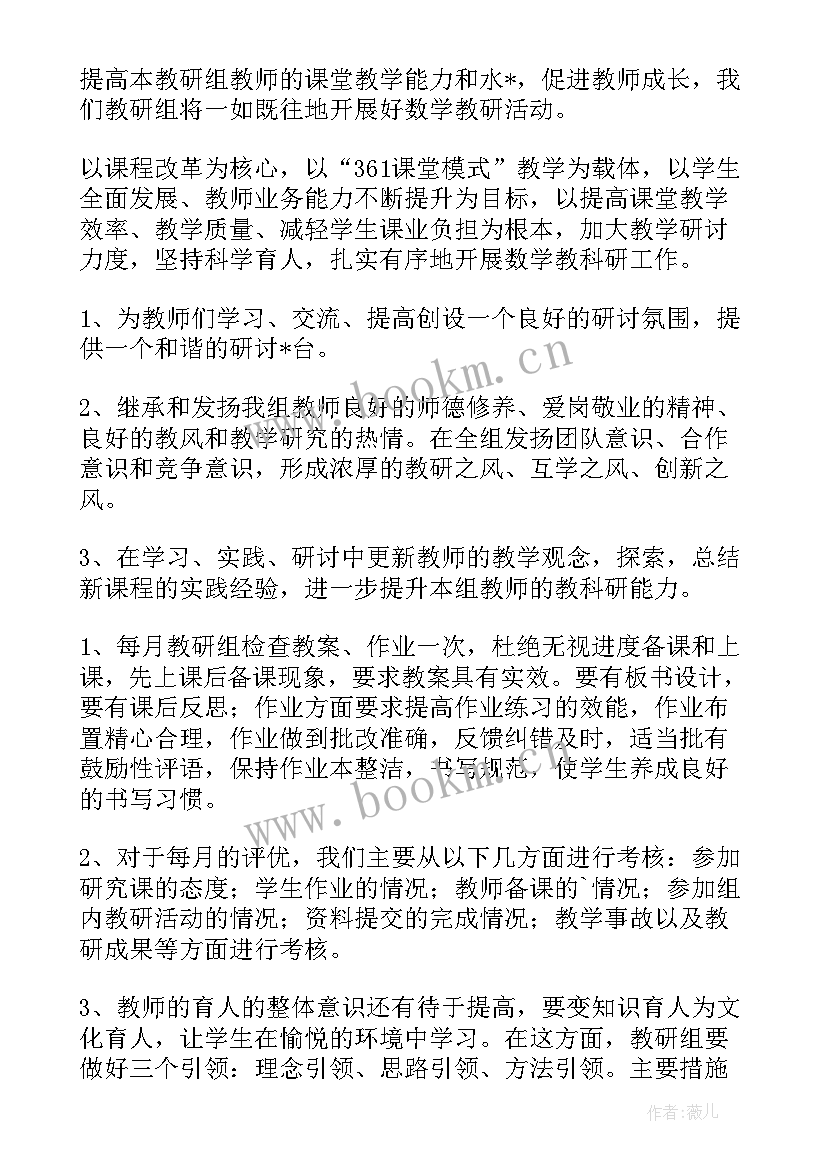 提高本教研组教师的课堂教学能力和水*，促进教师成长，我们教研组将一如既往地开展好数学教研活动。

以课程改革为核心，以“361课堂模式”教学为载体，以学生全面发展、教师业务能力不断提升为目标，以提高课堂教学效率、教学质量、减轻学生课业负担为根本，加大教学研讨力度，坚持科学育人，扎实有序地开展数学教科研工作。

1、为教师们学习、交流、提高创设一个良好的研讨氛围，提供一个和谐的研讨*台。

2、继承和发扬我组教师良好的师德修养、爱岗敬业的精神、良好的教风和教学研究的热情。在全组发扬团队意识、合作意识和竞争意识，形成浓厚的教研之风、互学之风、创新之风。

3、在学习、实践、研讨中更新教师的教学观念，探索，总结新课程的实践经验，进一步提升本组教师的教科研能力。

1、每月教研组检查教案、作业一次，杜绝无视进度备课和上课，先上课后备课现象，要求教案具有实效。要有板书设计，要有课后反思；作业方面要求提高作业练习的效能，作业布置精心合理，作业做到批改准确，反馈纠错及时，适当批有鼓励性评语，保持作业本整洁，书写规范，使学生养成良好的书写习惯。

2、对于每月的评优，我们主要从以下几方面进行考核：参加研究课的态度；学生作业的情况；教师备课的`情况；参加组内教研活动的情况；资料提交的完成情况；教学事故以及教研成果等方面进行考核。

3、教师的育人的整体意识还有待于提高，要变知识育人为文化育人，让学生在愉悦的环境中学习。在这方面，教研组要做好三个引领：理念引领、思路引领、方法引领。主要措施

www.bookm.cn

www.bookm.cn

作者：薇儿